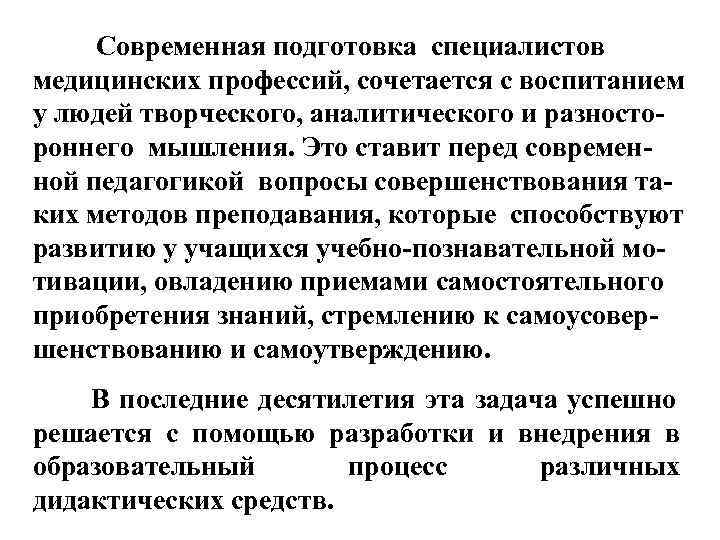 Современная подготовка специалистов медицинских профессий, сочетается с воспитанием у людей творческого, аналитического и разностороннего мышления. Это ставит перед современной педагогикой вопросы совершенствования таких методов преподавания, которые способствуют развитию у учащихся учебно-познавательной мотивации, овладению приемами самостоятельного приобретения знаний, стремлению к самоусовершенствованию и самоутверждению.

В последние десятилетия эта задача успешно решается с помощью разработки и внедрения в образовательный процесс различных дидактических средств.